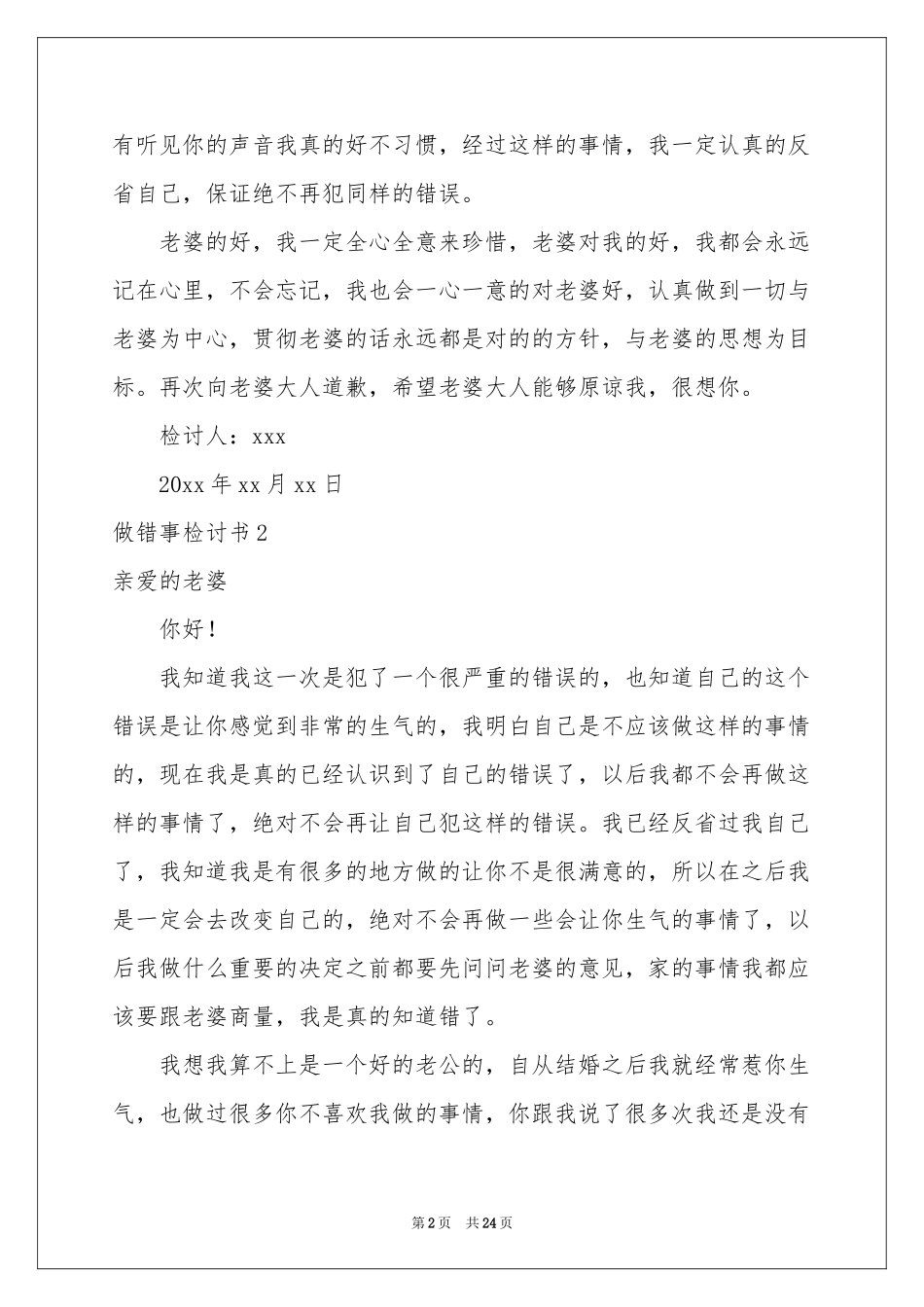 有听见你的声音我真的好不习惯，经过这样的事情，我一定认真的反省自己，保证绝不再犯同样的错误。

老婆的好，我一定全心全意来珍惜，老婆对我的好，我都会永远记在心里，不会忘记，我也会一心一意的对老婆好，认真做到一切与老婆为中心，贯彻老婆的话永远都是对的的方针，与老婆的思想为目标。再次向老婆大人道歉，希望老婆大人能够原谅我，很想你。

检讨人：xxx

20xx 年 xx 月 xx 日

做错事检讨书 2

亲爱的老婆

你好！

我知道我这一次是犯了一个很严重的错误的，也知道自己的这个错误是让你感觉到非常的生气的，我明白自己是不应该做这样的事情的，现在我是真的已经认识到了自己的错误了，以后我都不会再做这样的事情了，绝对不会再让自己犯这样的错误。我已经反省过我自己了，我知道我是有很多的地方做的让你不是很满意的，所以在之后我是一定会去改变自己的，绝对不会再做一些会让你生气的事情了，以后我做什么重要的决定之前都要先问问老婆的意见，家的事情我都应该要跟老婆商量，我是真的知道错了。

我想我算不上是一个好的老公的，自从结婚之后我就经常惹你生气，也做过很多你不喜欢我做的事情，你跟我说了很多次我还是没有

第 2 页 共 24 页